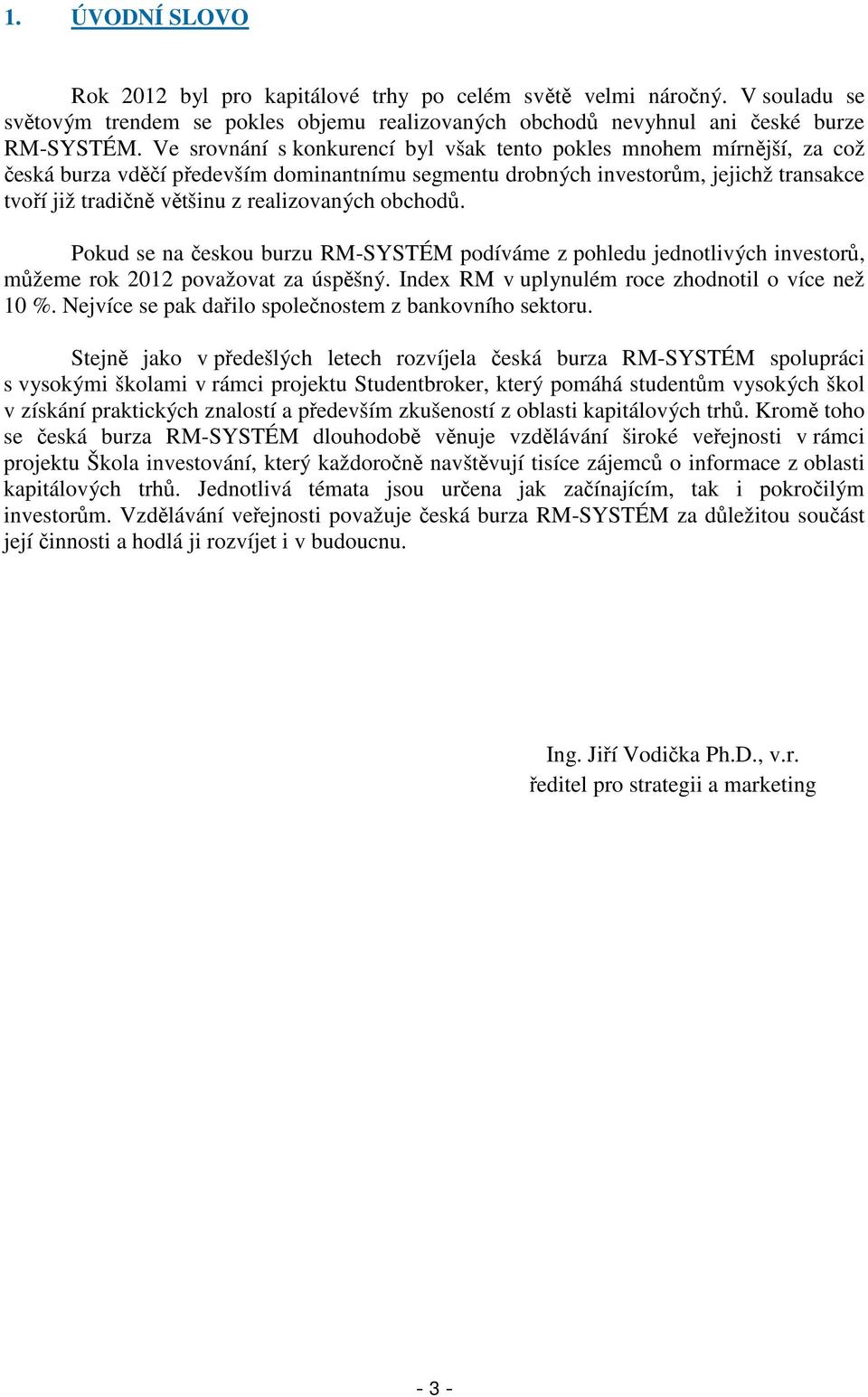 1. ÚVODNÍ SLOVO

Rok 2012 byl pro kapitálové trhy po celém světě velmi náročný. V souladu se světovým trendem se pokles objemu realizovaných obchodů nevyhnul ani české burze RM-SYSTÉM. Ve srovnání s konkurencí byl však tento pokles mnohem mírnější, za což česká burza vděčí především dominantnímu segmentu drobných investorům, jejichž transakce tvoří již tradičně většinu z realizovaných obchodů.

Pokud se na českou burzu RM-SYSTÉM podíváme z pohledu jednotlivých investorů, můžeme rok 2012 považovat za úspěšný. Index RM v uplynulém roce zhodnotil o více než 10 %. Nejvíce se pak dařilo společnostem z bankovního sektoru.

Stejně jako v předešlých letech rozvíjela česká burza RM-SYSTÉM spolupráci s vysokými školami v rámci projektu Studentbroker, který pomáhá studentům vysokých škol v získání praktických znalostí a především zkušeností z oblasti kapitálových trhů. Kromě toho se česká burza RM-SYSTÉM dlouhodobě věnuje vzdělávání široké veřejnosti v rámci projektu Škola investování, který každoročně navštěvují tisíce zájemců o informace z oblasti kapitálových trhů. Jednotlivá témata jsou určena jak začínajícím, tak i pokročilým investorům. Vzdělávání veřejnosti považuje česká burza RM-SYSTÉM za důležitou součást její činnosti a hodlá ji rozvíjet i v budoucnu.

Ing. Jiří Vodička Ph.D., v.r.
ředitel pro strategii a marketing

- 3 -